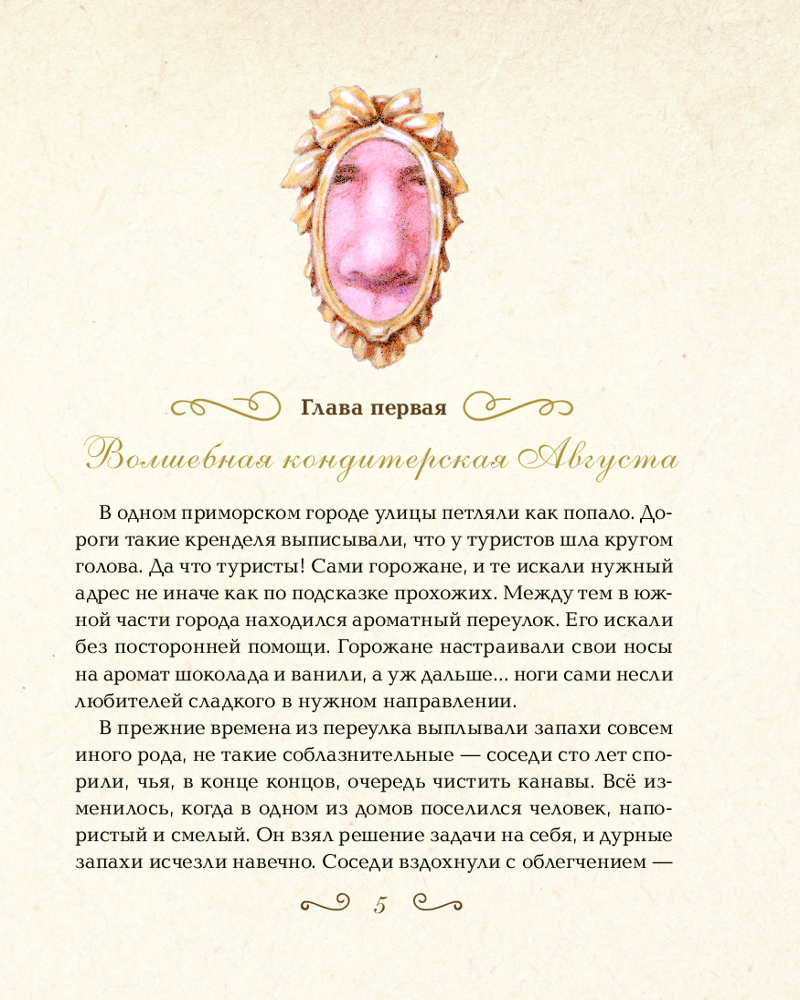 Глава первая

Волшебная кондитерская Августа

В одном приморском городе улицы петляли как попало. Дороги такие кренделя выписывали, что у туристов шла кругом голова. Да что туристы! Сами горожане, и те искали нужный адрес не иначе как по подсказке прохожих. Между тем в южной части города находился ароматный переулок. Его искали без посторонней помощи. Горожане настраивали свои носы на аромат шоколада и ванили, а уж дальше... ноги сами несли любителей сладкого в нужном направлении.

В прежние времена из переулка выплывали запахи совсем иного рода, не такие соблазнительные — соседи сто лет спорили, чья, в конце концов, очередь чистить канавы. Всё изменилось, когда в одном из домов поселился человек, напористый и смелый. Он взял решение задачи на себя, и дурные запахи исчезли навечно. Соседи вздохнули с облегчением —

5